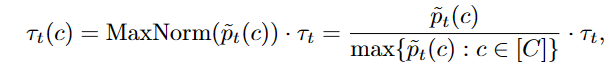 $\tau_t(c) = \text{MaxNorm}(\tilde{p}_t(c)) \cdot \tau_t = \frac{\tilde{p}_t(c)}{\max\{\tilde{p}_t(c) : c \in [C]\}} \cdot \tau_t,$